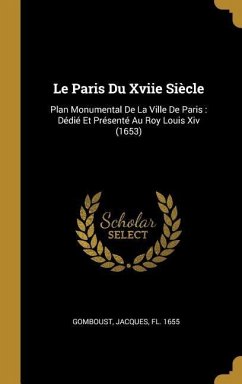 Le Paris Du Xviie Siècle

Plan Monumental De La Ville De Paris : Dédié Et Présenté Au Roy Louis Xiv (1653)

Scholar SELECT

GOMBOUST, JACQUES, FL. 1655